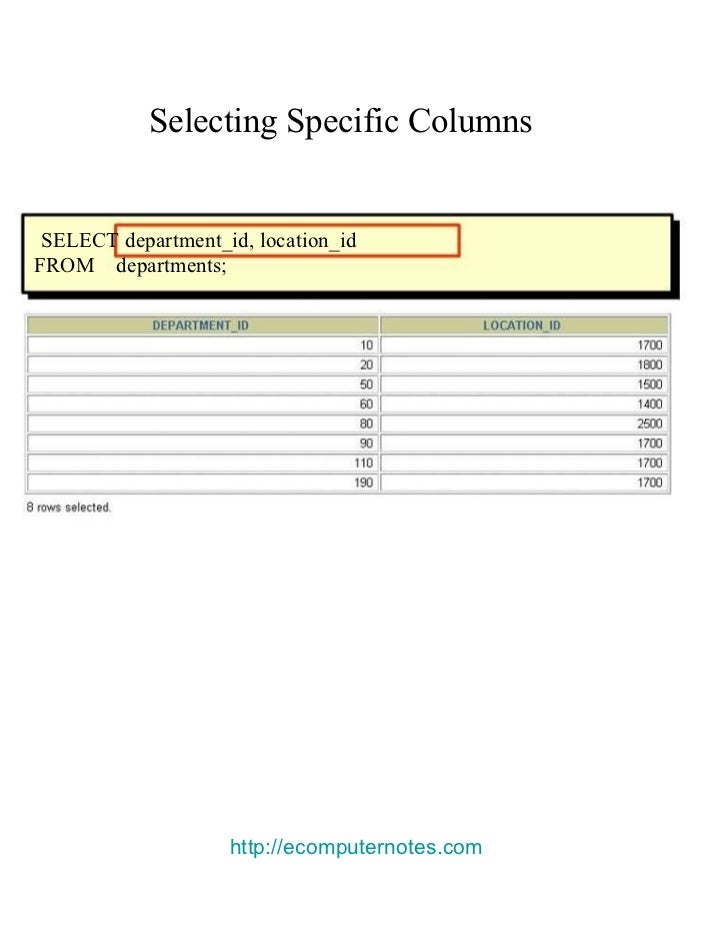 Selecting Specific Columns

SELECT department_id, location_id
FROM departments;

| DEPARTMENT_ID | LOCATION_ID |
|---|---|
| 10 | 1700 |
| 20 | 1800 |
| 50 | 1500 |
| 60 | 1400 |
| 80 | 2500 |
| 90 | 1700 |
| 110 | 1700 |
| 190 | 1700 |

8 rows selected.

http://ecomputernotes.com